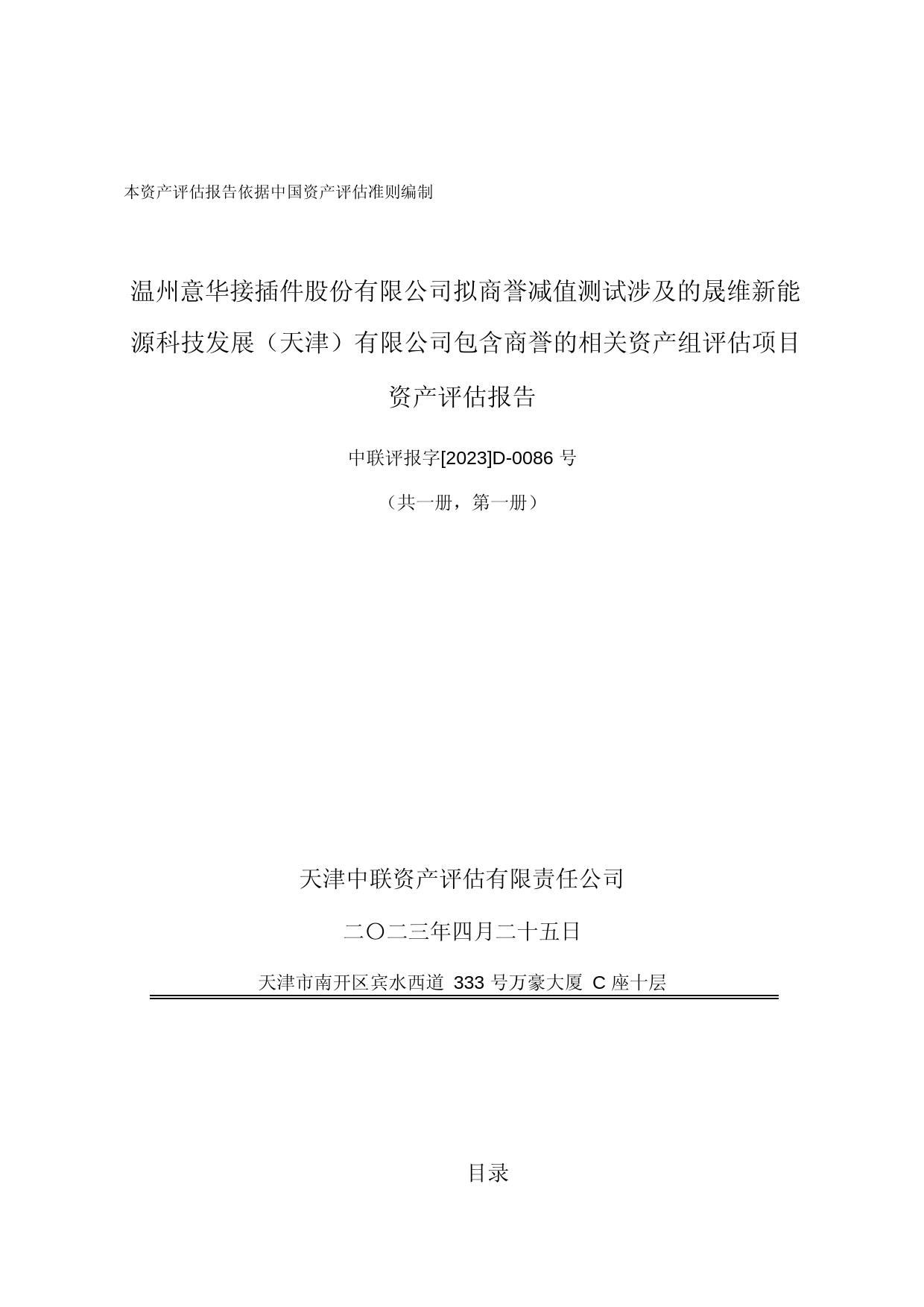 本资产评估报告依据中国资产评估准则编制

温州意华接插件股份有限公司拟商誉减值测试涉及的晟维新能源科技发展（天津）有限公司包含商誉的相关资产组评估项目

资产评估报告

中联评报字[2023]D-0086 号

（共一册，第一册）

天津中联资产评估有限责任公司

二〇二三年四月二十五日

天津市南开区宾水西道 333 号万豪大厦 C 座十层

目录